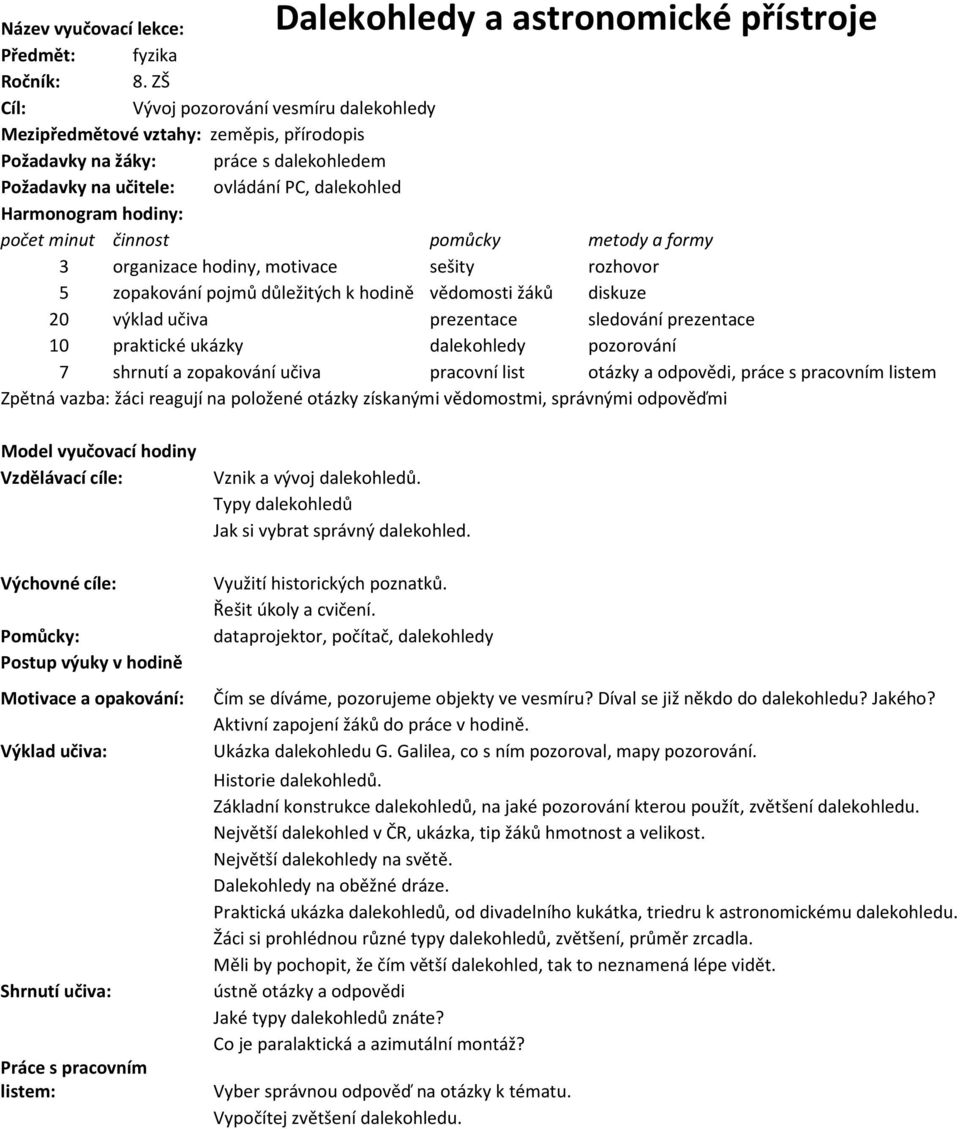 Název vyučovací lekce: Dalekohledy a astronomické přístroje
Předmět: fyzika
Ročník: 8. ZŠ
Cíl: Vývoj pozorování vesmíru dalekohledy
Mezipředmětové vztahy: zeměpis, přírodopis
Požadavky na žáky: práce s dalekohledem
Požadavky na učitele: ovládání PC, dalekohled
Harmonogram hodiny:

| počet minut | činnost | pomůcky | metody a formy |
|---|---|---|---|
| 3 | organizace hodiny, motivace | sešity | rozhovor |
| 5 | zopakování pojmů důležitých k hodině | vědomosti žáků | diskuze |
| 20 | výklad učiva | prezentace | sledování prezentace |
| 10 | praktické ukázky | dalekohledy | pozorování |
| 7 | shrnutí a zopakování učiva | pracovní list | otázky a odpovědi, práce s pracovním listem |

Zpětná vazba: žáci reagují na položené otázky získanými vědomostmi, správnými odpověďmi

Model vyučovací hodiny
Vzdělávací cíle: Vznik a vývoj dalekohledů.
Typy dalekohledů
Jak si vybrat správný dalekohled.

Výchovné cíle: Využití historických poznatků.
Řešit úkoly a cvičení.
Pomůcky: dataprojektor, počítač, dalekohledy
Postup výuky v hodině

Motivace a opakování: Čím se díváme, pozorujeme objekty ve vesmíru? Díval se již někdo do dalekohledu? Jakého?
Aktivní zapojení žáků do práce v hodině.
Výklad učiva: Ukázka dalekohledu G. Galilea, co s ním pozoroval, mapy pozorování.
Historie dalekohledů.
Základní konstrukce dalekohledů, na jaké pozorování kterou použít, zvětšení dalekohledu.
Největší dalekohled v ČR, ukázka, tip žáků hmotnost a velikost.
Největší dalekohledy na světě.
Dalekohledy na oběžné dráze.
Praktická ukázka dalekohledů, od divadelního kukátka, triedru k astronomickému dalekohledu.
Žáci si prohlédnou různé typy dalekohledů, zvětšení, průměr zrcadla.
Měli by pochopit, že čím větší dalekohled, tak to neznamená lépe vidět.
Shrnutí učiva: ústně otázky a odpovědi
Jaké typy dalekohledů znáte?
Co je paralaktická a azimutální montáž?

Práce s pracovním listem: Vyber správnou odpověď na otázky k tématu.
Vypočítej zvětšení dalekohledu.